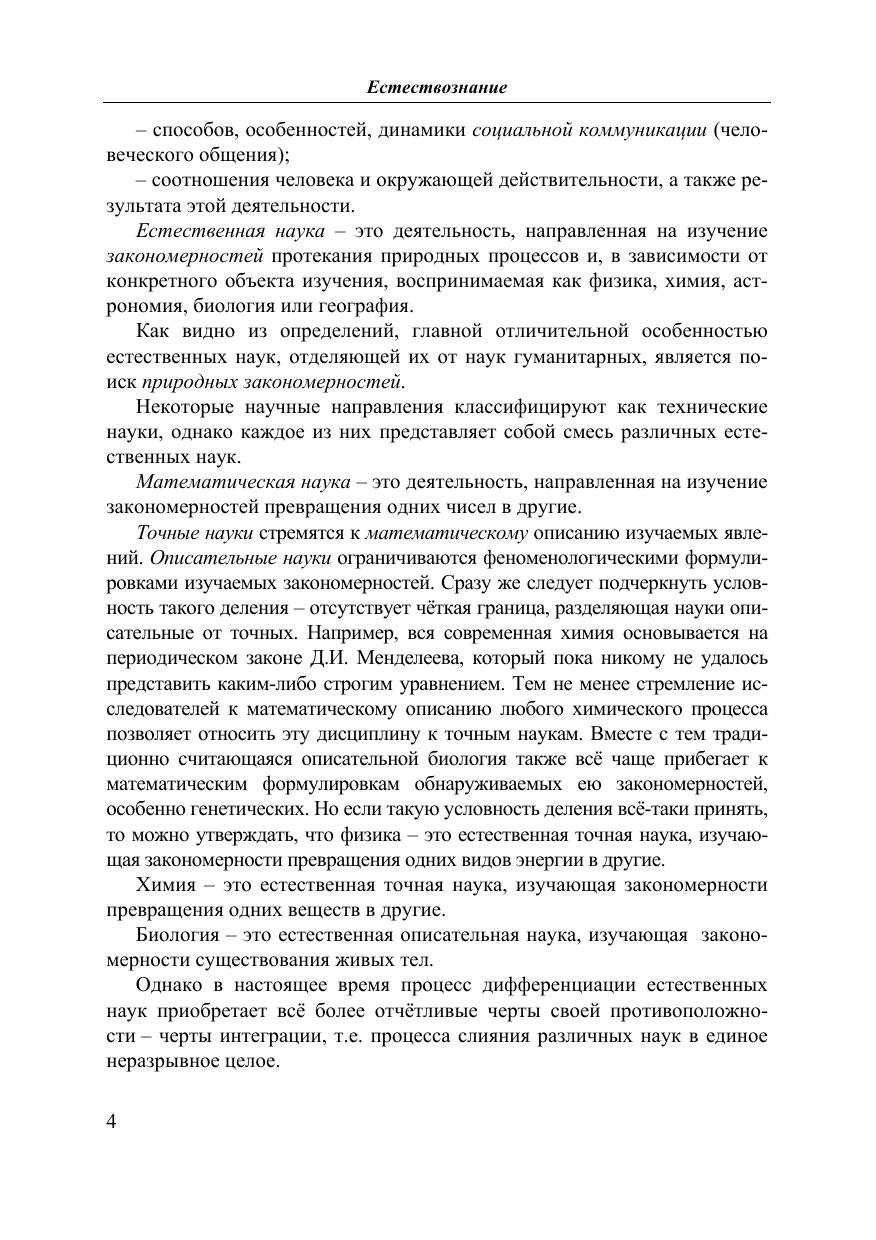 Естествознание

– способов, особенностей, динамики социальной коммуникации (человеческого общения);

– соотношения человека и окружающей действительности, а также результата этой деятельности.

Естественная наука – это деятельность, направленная на изучение закономерностей протекания природных процессов и, в зависимости от конкретного объекта изучения, воспринимаемая как физика, химия, астрономия, биология или география.

Как видно из определений, главной отличительной особенностью естественных наук, отделяющей их от наук гуманитарных, является поиск природных закономерностей.

Некоторые научные направления классифицируют как технические науки, однако каждое из них представляет собой смесь различных естественных наук.

Математическая наука – это деятельность, направленная на изучение закономерностей превращения одних чисел в другие.

Точные науки стремятся к математическому описанию изучаемых явлений. Описательные науки ограничиваются феноменологическими формулировками изучаемых закономерностей. Сразу же следует подчеркнуть условность такого деления – отсутствует чёткая граница, разделяющая науки описательные от точных. Например, вся современная химия основывается на периодическом законе Д.И. Менделеева, который пока никому не удалось представить каким-либо строгим уравнением. Тем не менее стремление исследователей к математическому описанию любого химического процесса позволяет относить эту дисциплину к точным наукам. Вместе с тем традиционно считающаяся описательной биология также всё чаще прибегает к математическим формулировкам обнаруживаемых ею закономерностей, особенно генетических. Но если такую условность деления всё-таки принять, то можно утверждать, что физика – это естественная точная наука, изучающая закономерности превращения одних видов энергии в другие.

Химия – это естественная точная наука, изучающая закономерности превращения одних веществ в другие.

Биология – это естественная описательная наука, изучающая закономерности существования живых тел.

Однако в настоящее время процесс дифференциации естественных наук приобретает всё более отчётливые черты своей противоположности – черты интеграции, т.е. процесса слияния различных наук в единое неразрывное целое.

4